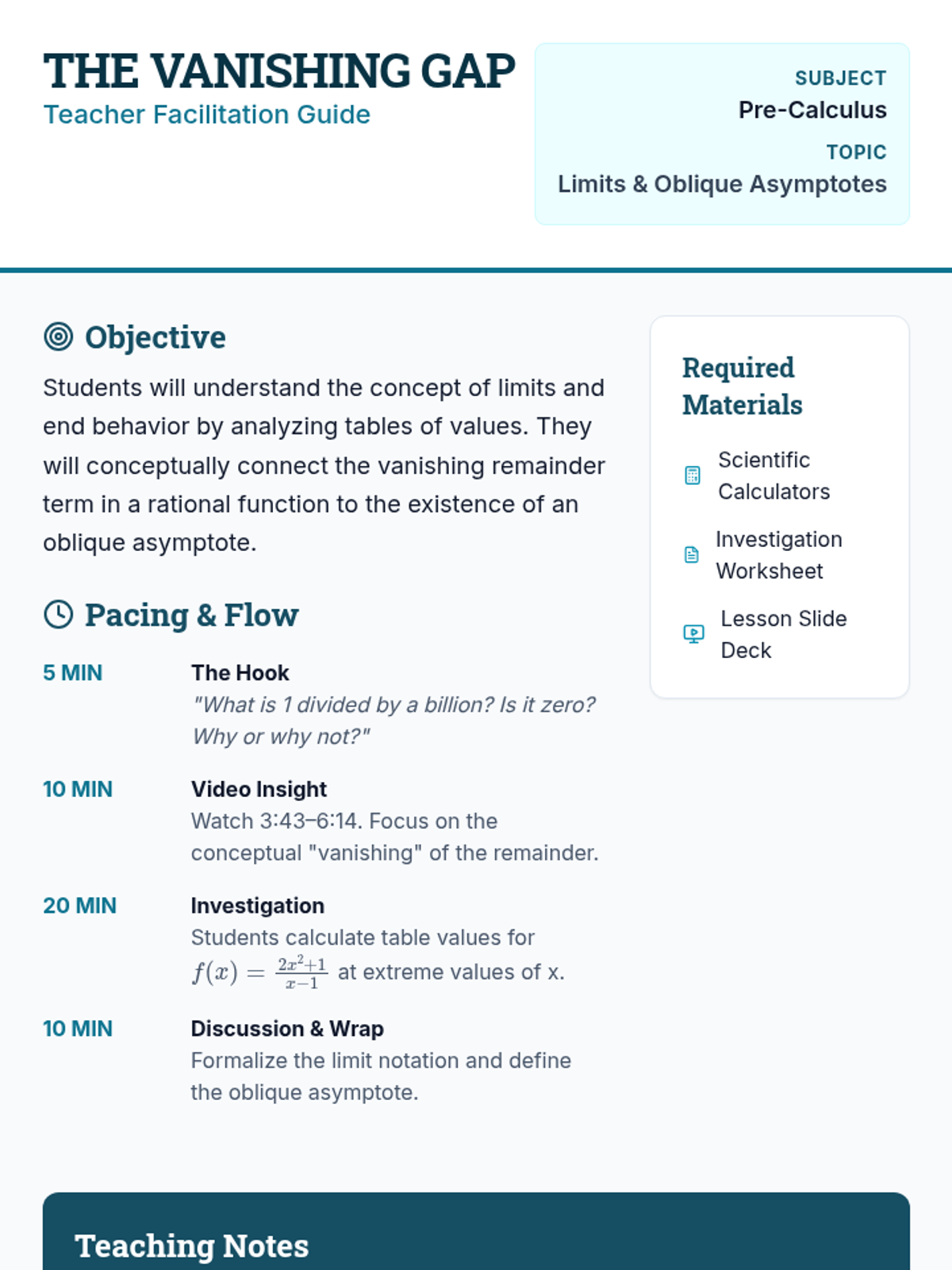 THE VANISHING GAP
Teacher Facilitation Guide

SUBJECT
Pre-Calculus
TOPIC
Limits & Oblique Asymptotes

Objective
Students will understand the concept of limits and end behavior by analyzing tables of values. They will conceptually connect the vanishing remainder term in a rational function to the existence of an oblique asymptote.

Pacing & Flow

5 MIN
The Hook
"What is 1 divided by a billion? Is it zero? Why or why not?"

10 MIN
Video Insight
Watch 3:43–6:14. Focus on the conceptual "vanishing" of the remainder.

20 MIN
Investigation
Students calculate table values for $f(x) = \frac{2x^2+1}{x-1}$ at extreme values of x.

10 MIN
Discussion & Wrap
Formalize the limit notation and define the oblique asymptote.

Required Materials
Scientific Calculators
Investigation Worksheet
Lesson Slide Deck

Teaching Notes